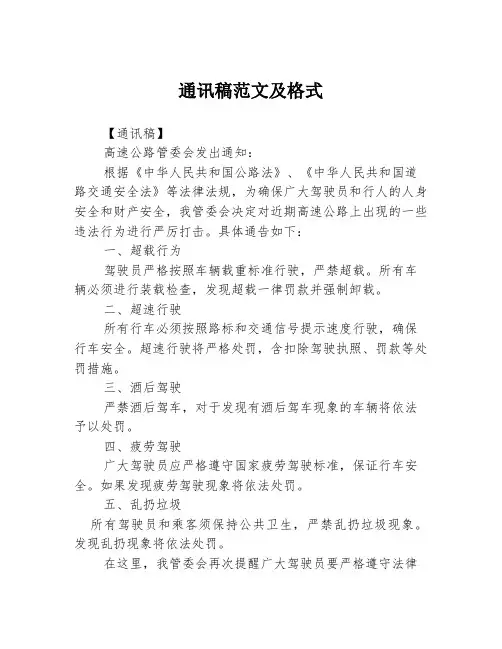 通讯稿范文及格式

【通讯稿】

高速公路管委会发出通知：

根据《中华人民共和国公路法》、《中华人民共和国道路交通安全法》等法律法规，为确保广大驾驶员和行人的人身安全和财产安全，我管委会决定对近期高速公路上出现的一些违法行为进行严厉打击。具体通告如下：

一、超载行为

驾驶员严格按照车辆载重标准行驶，严禁超载。所有车辆必须进行装载检查，发现超载一律罚款并强制卸载。

二、超速行驶

所有行车必须按照路标和交通信号提示速度行驶，确保行车安全。超速行驶将严格处罚，含扣除驾驶执照、罚款等处罚措施。

三、酒后驾驶

严禁酒后驾车，对于发现有酒后驾车现象的车辆将依法予以处罚。

四、疲劳驾驶

广大驾驶员应严格遵守国家疲劳驾驶标准，保证行车安全。如果发现疲劳驾驶现象将依法处罚。

五、乱扔垃圾

所有驾驶员和乘客须保持公共卫生，严禁乱扔垃圾现象。发现乱扔现象将依法处罚。

在这里，我管委会再次提醒广大驾驶员要严格遵守法律